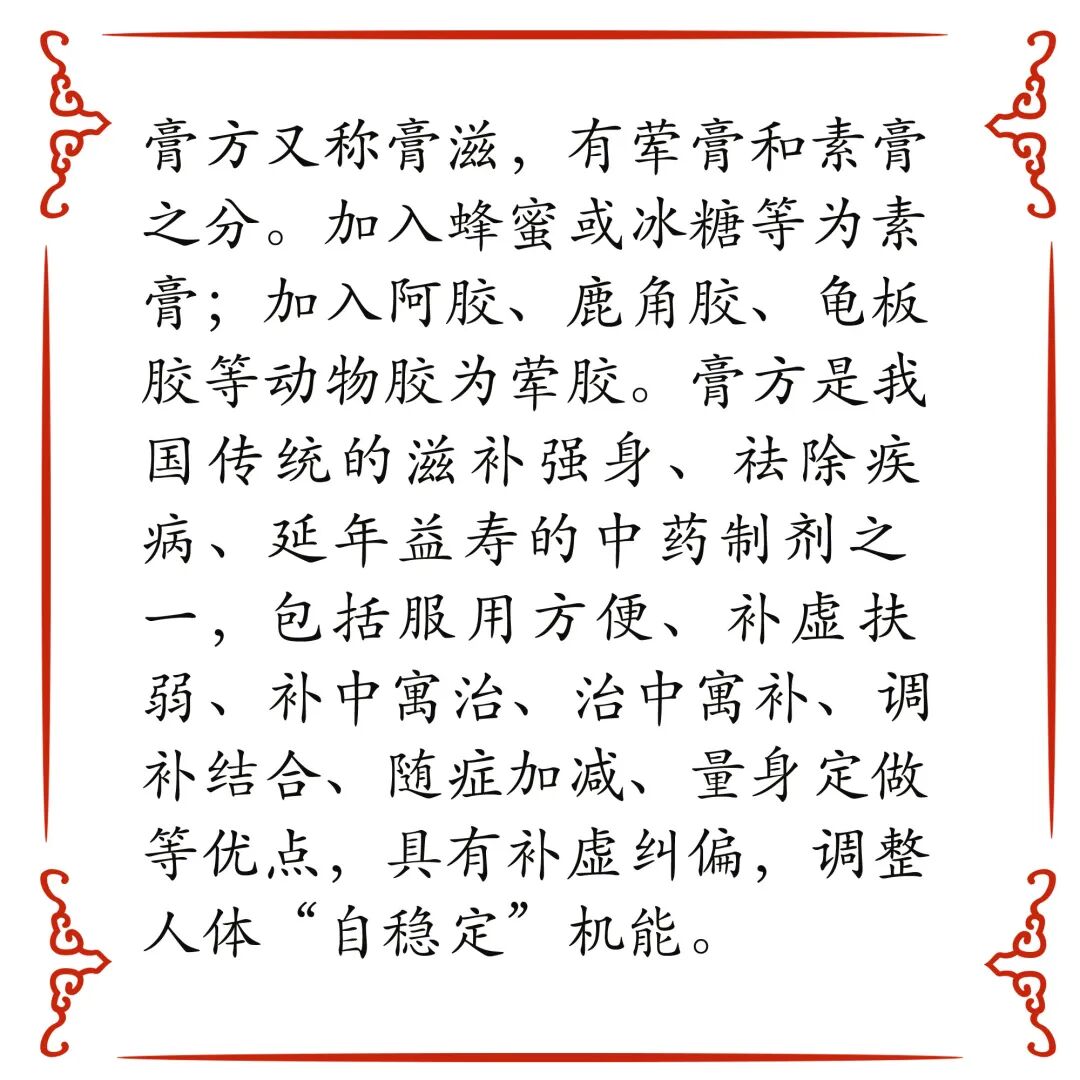 膏方又称膏滋，有荤膏和素膏之分。加入蜂蜜或冰糖等为素膏；加入阿胶、鹿角胶、龟板胶等动物胶为荤胶。膏方是我国传统的滋补强身、祛除疾病、延年益寿的中药制剂之一，包括服用方便、补虚扶弱、补中寓治、治中寓补、调补结合、随症加减、量身定做等优点，具有补虚纠偏，调整人体“自稳定”机能。